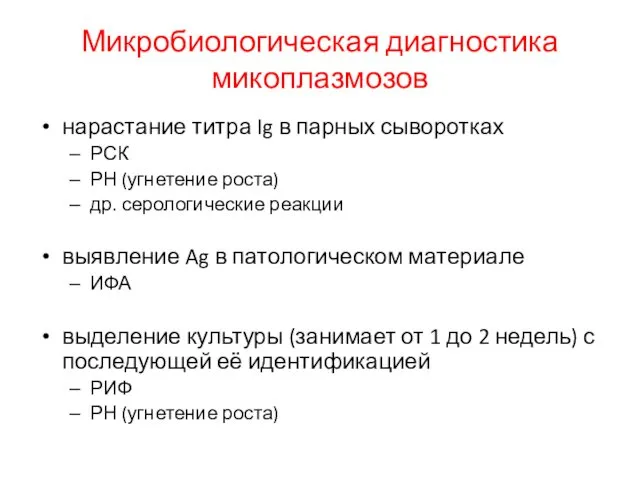 Микробиологическая диагностика микоплазмозов

• нарастание титра Ig в парных сыворотках
– РСК
– РН (угнетение роста)
– др. серологические реакции

• выявление Ag в патологическом материале
– ИФА

• выделение культуры (занимает от 1 до 2 недель) с последующей её идентификацией
– РИФ
– РН (угнетение роста)